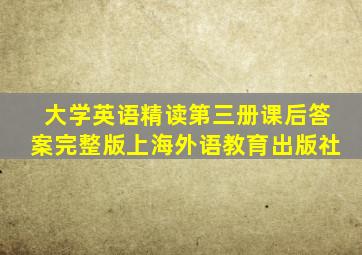 大学英语精读第三册课后答案完整版上海外语教育出版社